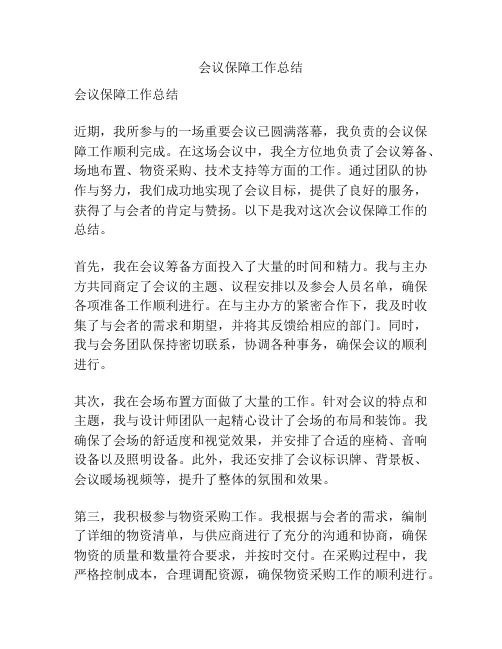 会议保障工作总结

会议保障工作总结

近期，我所参与的一场重要会议已圆满落幕，我负责的会议保障工作顺利完成。在这场会议中，我全方位地负责了会议筹备、场地布置、物资采购、技术支持等方面的工作。通过团队的协作与努力，我们成功地实现了会议目标，提供了良好的服务，获得了与会者的肯定与赞扬。以下是我对这次会议保障工作的总结。

首先，我在会议筹备方面投入了大量的时间和精力。我与主办方共同商定了会议的主题、议程安排以及参会人员名单，确保各项准备工作顺利进行。在与主办方的紧密合作下，我及时收集了与会者的需求和期望，并将其反馈给相应的部门。同时，我与会务团队保持密切联系，协调各种事务，确保会议的顺利进行。

其次，我在会场布置方面做了大量的工作。针对会议的特点和主题，我与设计师团队一起精心设计了会场的布局和装饰。我确保了会场的舒适度和视觉效果，并安排了合适的座椅、音响设备以及照明设备。此外，我还安排了会议标识牌、背景板、会议暖场视频等，提升了整体的氛围和效果。

第三，我积极参与物资采购工作。我根据与会者的需求，编制了详细的物资清单，与供应商进行了充分的沟通和协商，确保物资的质量和数量符合要求，并按时交付。在采购过程中，我严格控制成本，合理调配资源，确保物资采购工作的顺利进行。